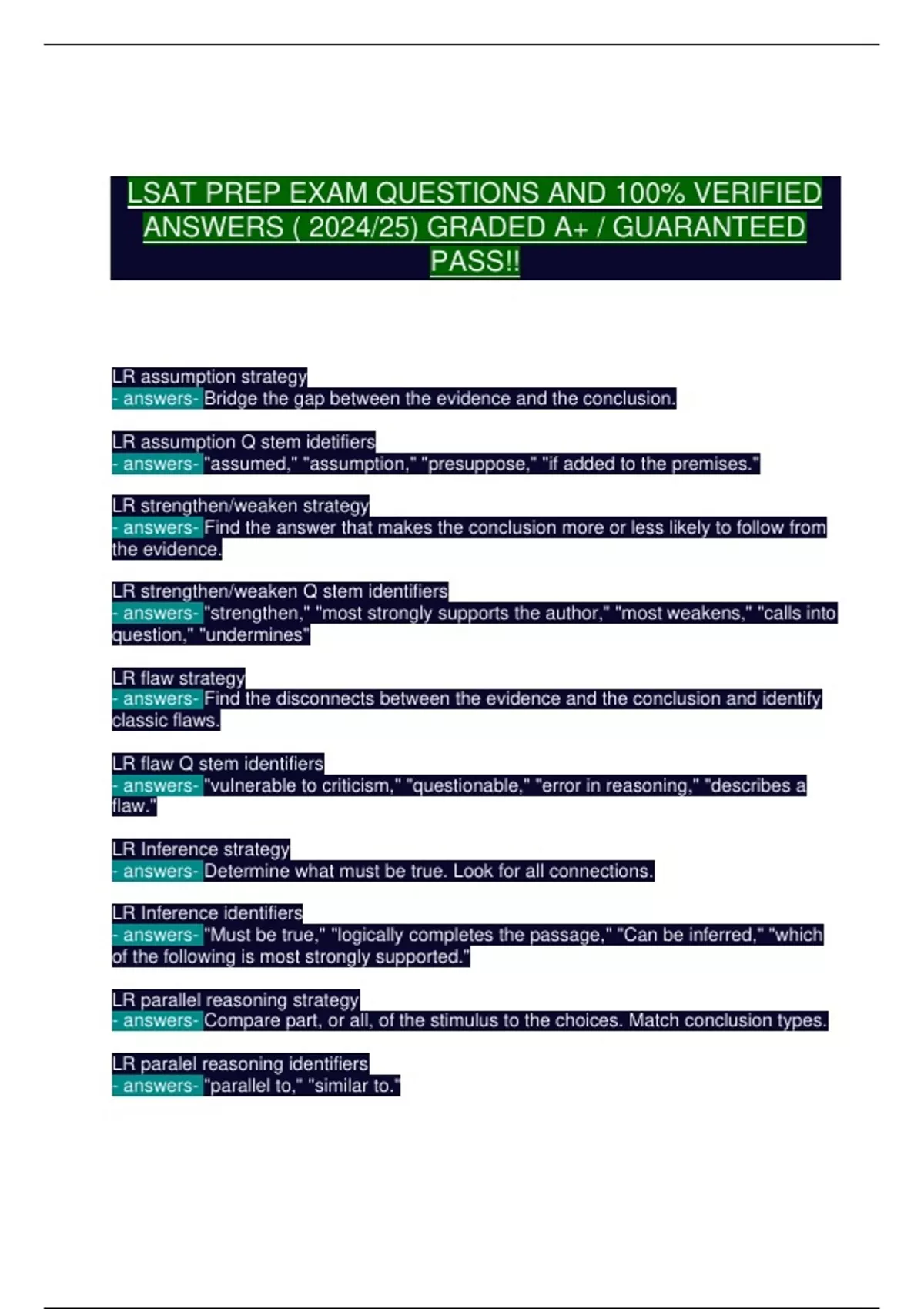 LSAT PREP EXAM QUESTIONS AND 100% VERIFIED ANSWERS ( 2024/25) GRADED A+ / GUARANTEED PASS!!

LR assumption strategy
- answers- Bridge the gap between the evidence and the conclusion.

LR assumption Q stem idetifiers
- answers- "assumed," "assumption," "presuppose," "if added to the premises."

LR strengthen/weaken strategy
- answers- Find the answer that makes the conclusion more or less likely to follow from the evidence.

LR strengthen/weaken Q stem identifiers
- answers- "strengthen," "most strongly supports the author," "most weakens," "calls into question," "undermines"

LR flaw strategy
- answers- Find the disconnects between the evidence and the conclusion and identify classic flaws.

LR flaw Q stem identifiers
- answers- "vulnerable to criticism," "questionable," "error in reasoning," "describes a flaw."

LR Inference strategy
- answers- Determine what must be true. Look for all connections.

LR Inference identifiers
- answers- "Must be true," "logically completes the passage," "Can be inferred," "which of the following is most strongly supported."

LR parallel reasoning strategy
- answers- Compare part, or all, of the stimulus to the choices. Match conclusion types.

LR paralel reasoning identifiers
- answers- "parallel to," "similar to."